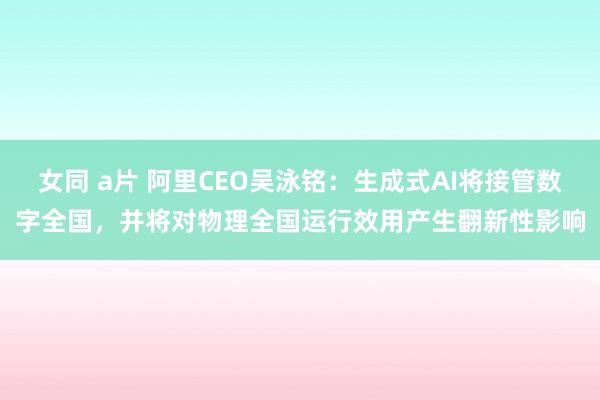 女同 a片 阿里CEO吴泳铭：生成式AI将接管数字全国，并将对物理全国运行效用产生翻新性影响